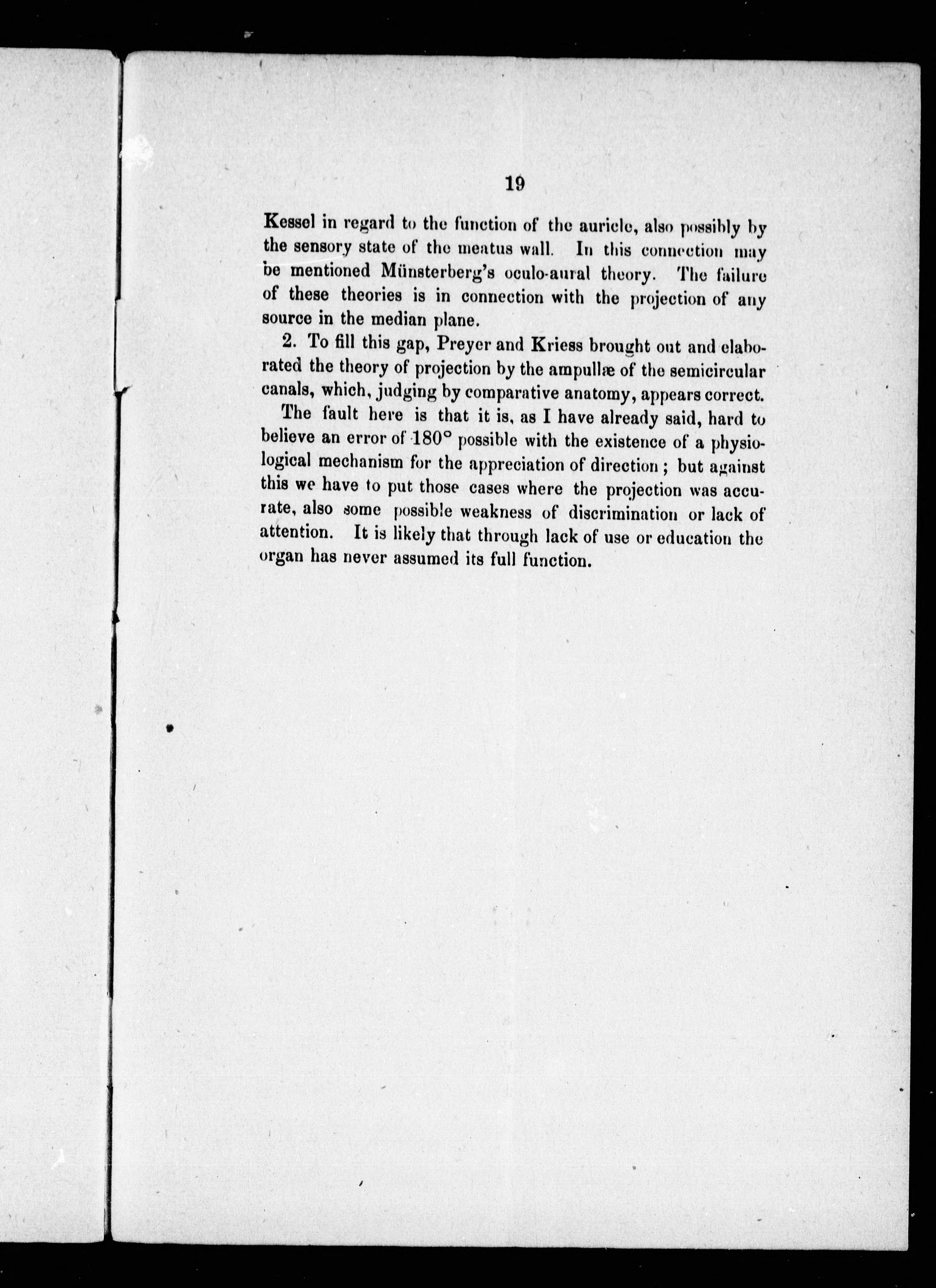 19

Kessel in regard to the function of the auricle, also possibly by the sensory state of the meatus wall. In this connection may be mentioned Münsterberg's oculo-aural theory. The failure of these theories is in connection with the projection of any source in the median plane.

2. To fill this gap, Preyer and Kriess brought out and elaborated the theory of projection by the ampullæ of the semicircular canals, which, judging by comparative anatomy, appears correct.

The fault here is that it is, as I have already said, hard to believe an error of $180°$ possible with the existence of a physiological mechanism for the appreciation of direction; but against this we have to put those cases where the projection was accurate, also some possible weakness of discrimination or lack of attention. It is likely that through lack of use or education the organ has never assumed its full function.